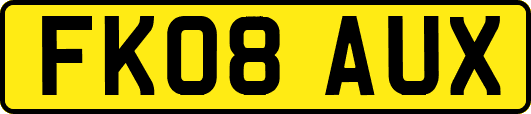 FK08 AUX